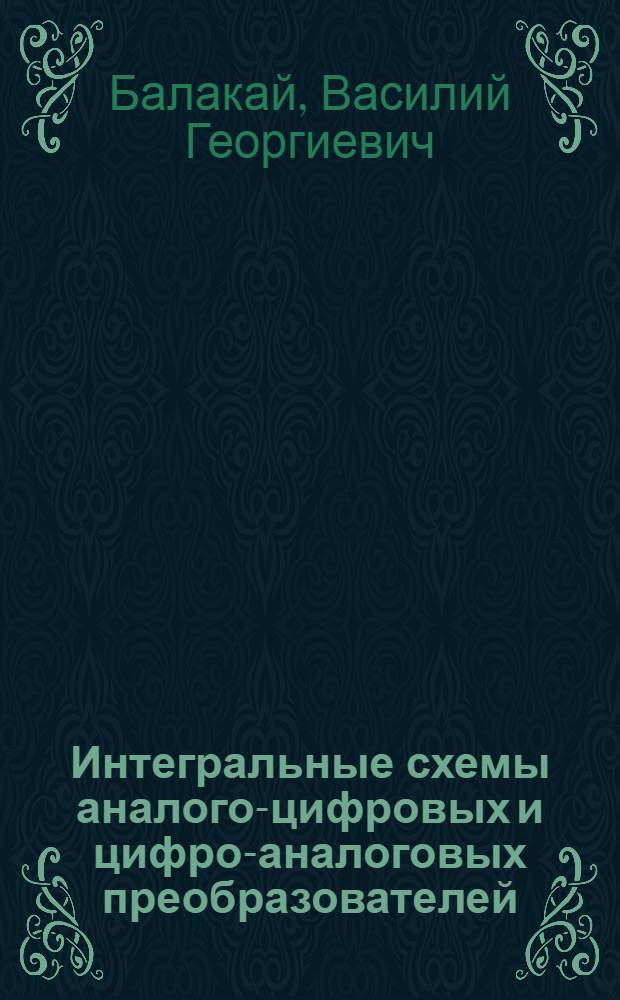 Балакай, Василий Георгиевич

Интегральные схемы аналого-цифровых и цифро-аналоговых преобразователей